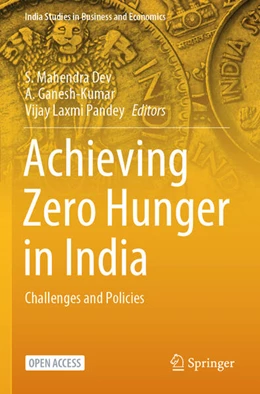 India Studies in Business and Economics

S. Mahendra Dev
A. Ganesh-Kumar
Vijay Laxmi Pandey Editors

Achieving Zero Hunger in India

Challenges and Policies

OPEN ACCESS

Springer